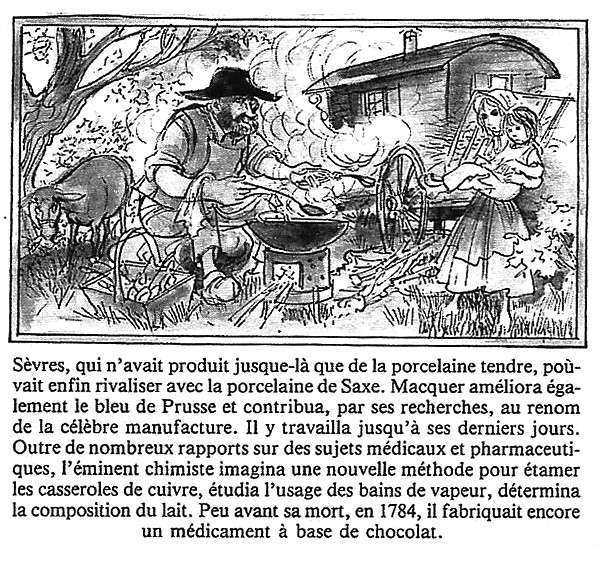 Sèvres, qui n'avait produit jusque-là que de la porcelaine tendre, poùvait enfin rivaliser avec la porcelaine de Saxe. Macquer améliora également le bleu de Prusse et contribua, par ses recherches, au renom de la célèbre manufacture. Il y travailla jusqu'à ses derniers jours. Outre de nombreux rapports sur des sujets médicaux et pharmaceutiques, l'éminent chimiste imagina une nouvelle méthode pour étamer les casseroles de cuivre, étudia l'usage des bains de vapeur, détermina la composition du lait. Peu avant sa mort, en 1784, il fabriquait encore un médicament à base de chocolat.